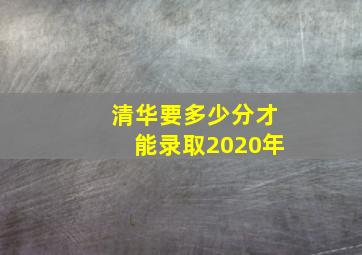 清华要多少分才能录取2020年